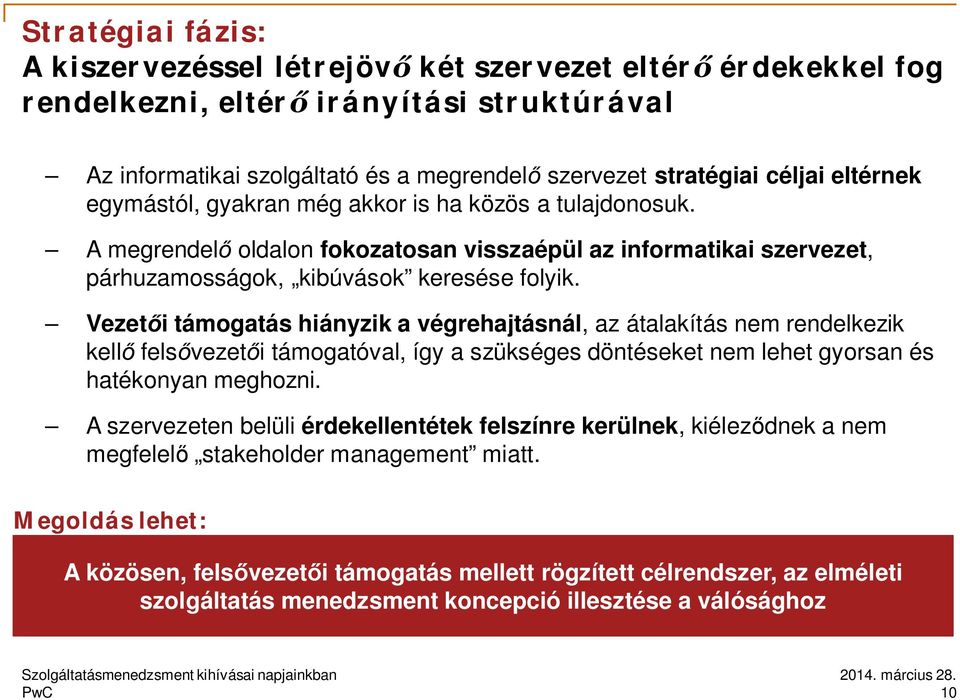 Stratégiai fázis:
A kiszervezéssel létrejövő két szervezet eltérő érdekekkel fog rendelkezni, eltérő irányítási struktúrával

– Az informatikai szolgáltató és a megrendelő szervezet stratégiai céljai eltérnek egymástól, gyakran még akkor is ha közös a tulajdonosuk.

– A megrendelő oldalon fokozatosan visszaépül az informatikai szervezet, párhuzamosságok, „kibúvások” keresése folyik.

– Vezetői támogatás hiányzik a végrehajtásnál, az átalakítás nem rendelkezik kellő felsővezetői támogatóval, így a szükséges döntéseket nem lehet gyorsan és hatékonyan meghozni.

– A szervezeten belüli érdekellentétek felszínre kerülnek, kiéleződnek a nem megfelelő „stakeholder management” miatt.

Megoldás lehet:

A közösen, felsővezetői támogatás mellett rögzített célrendszer, az elméleti szolgáltatás menedzsment koncepció illesztése a válósághoz

Szolgáltatásmenedzsment kihívásai napjainkban
PwC

2014. március 28.
10